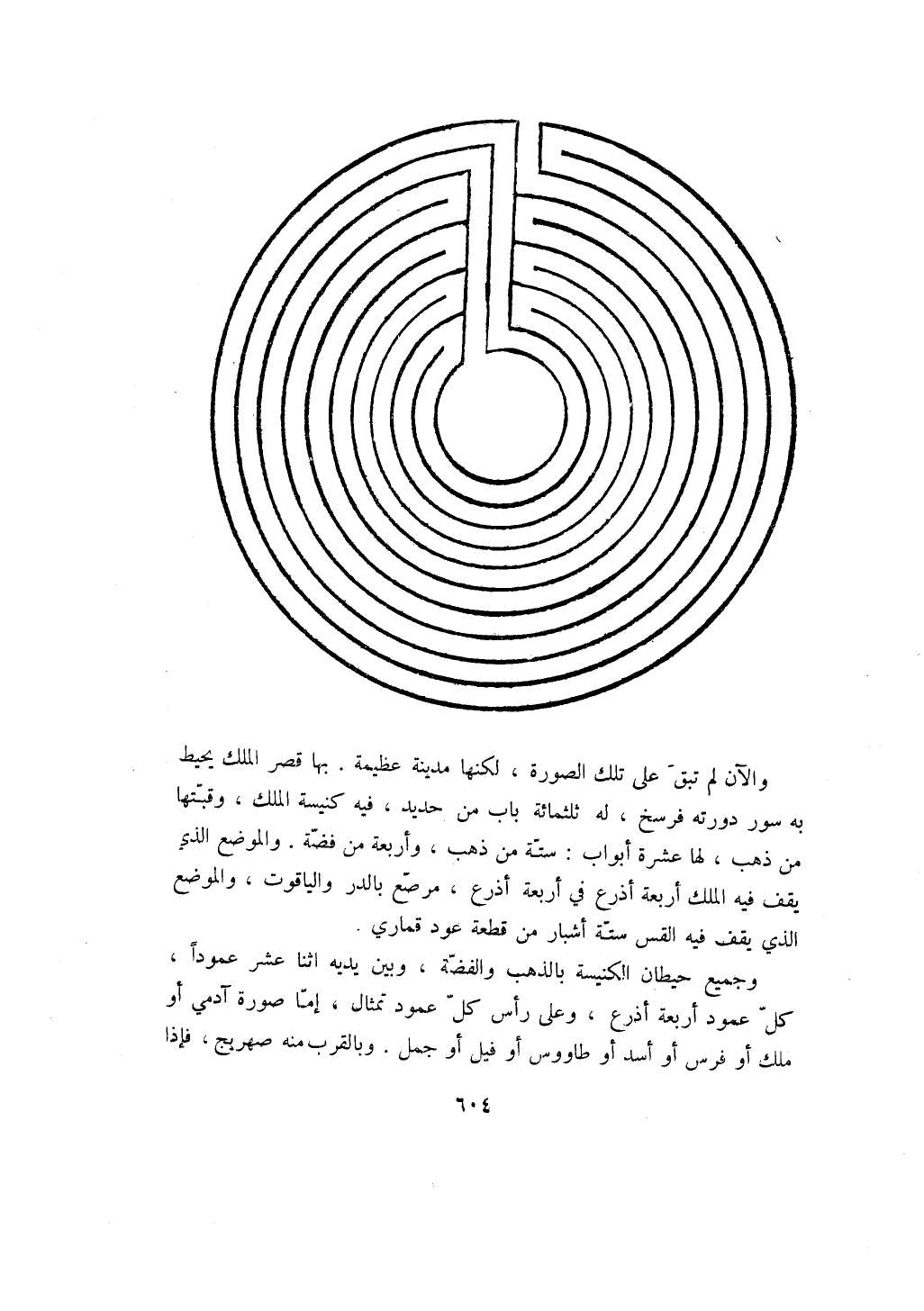 والآن لم تبقَ على تلك الصورة ، لكنها مدينة عظيمة . بها قصر الملك يحيط به سور دورته فرسخ ، له ثلثمائة باب من حديد ، فيه كنيسة الملك ، وقبّتها من ذهب ، لها عشرة أبواب : ستّة من ذهب ، وأربعة من فضّة . والموضع الذي يقف فيه الملك أربعة أذرع في أربعة أذرع ، مرصّع بالدر والياقوت ، والموضع الذي يقف فيه القس ستّة أشبار من قطعة عود قماري .

وجميع حيطان الكنيسة بالذهب والفضّة ، وبين يديه اثنا عشر عموداً ، كلّ عمود أربعة أذرع ، وعلى رأس كلّ عمود تمثال ، إمّا صورة آدمي أو ملك أو فرس أو أسد أو طاووس أو فيل أو جمل . وبالقرب منه صهريج ، فإذا

٦٠٤